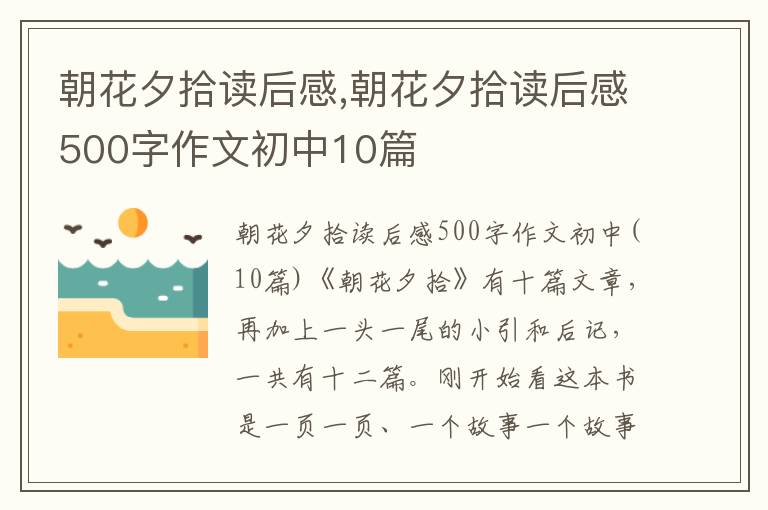 朝花夕拾读后感,朝花夕拾读后感500字作文初中10篇

朝花夕拾读后感500字作文初中(10篇)《朝花夕拾》有十篇文章，再加上一头一尾的小引和后记，一共有十二篇。刚开始看这本书是一页一页、一个故事一个故事